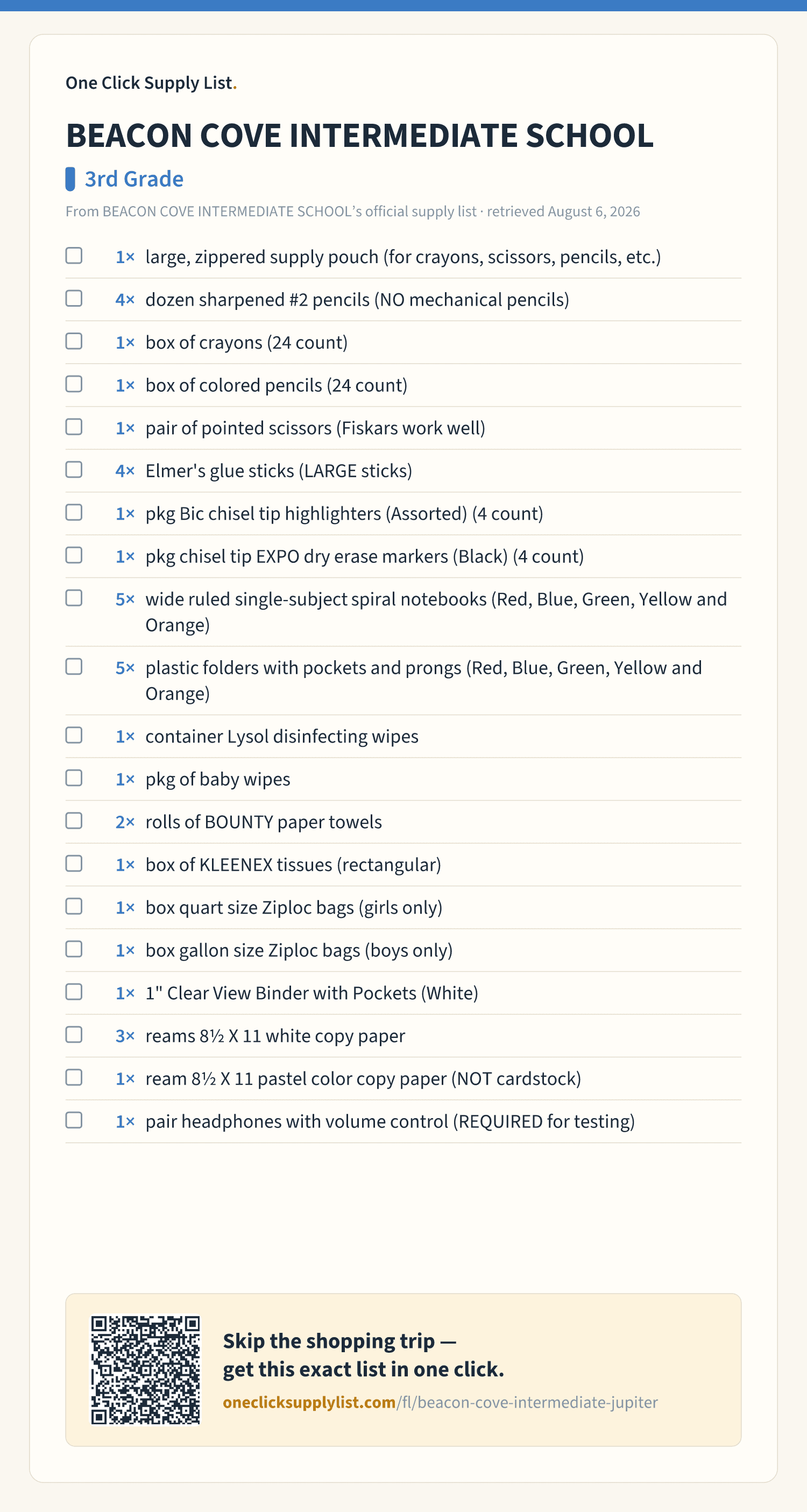 One Click Supply List.

BEACON COVE INTERMEDIATE SCHOOL

3rd Grade

From BEACON COVE INTERMEDIATE SCHOOL's official supply list · retrieved August 6, 2026

1× large, zippered supply pouch (for crayons, scissors, pencils, etc.)

4× dozen sharpened #2 pencils (NO mechanical pencils)

1× box of crayons (24 count)

1× box of colored pencils (24 count)

1× pair of pointed scissors (Fiskars work well)

4× Elmer's glue sticks (LARGE sticks)

1× pkg Bic chisel tip highlighters (Assorted) (4 count)

1× pkg chisel tip EXPO dry erase markers (Black) (4 count)

5× wide ruled single-subject spiral notebooks (Red, Blue, Green, Yellow and Orange)

5× plastic folders with pockets and prongs (Red, Blue, Green, Yellow and Orange)

1× container Lysol disinfecting wipes

1× pkg of baby wipes

2× rolls of BOUNTY paper towels

1× box of KLEENEX tissues (rectangular)

1× box quart size Ziploc bags (girls only)

1× box gallon size Ziploc bags (boys only)

1× 1" Clear View Binder with Pockets (White)

3× reams 8½ X 11 white copy paper

1× ream 8½ X 11 pastel color copy paper (NOT cardstock)

1× pair headphones with volume control (REQUIRED for testing)

Skip the shopping trip — get this exact list in one click.

oneclicksupplylist.com/fl/beacon-cove-intermediate-jupiter